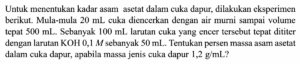 Untuk menentukan kadar asam asetat dalam cuka dapur, dilakukan eksperimen berikut. Mula-mula 20 mL cuka diencerkan dengan air murni sampai volume tepat 500 mL. Sebanyak 100 mL larutan cuka yang encer tersebut tepat dititer dengan larutan KOH 0,1 $M$ sebanyak 50 mL. Tentukan persen massa asam asetat dalam cuka dapur, apabila massa jenis cuka dapur 1,2 g/mL?